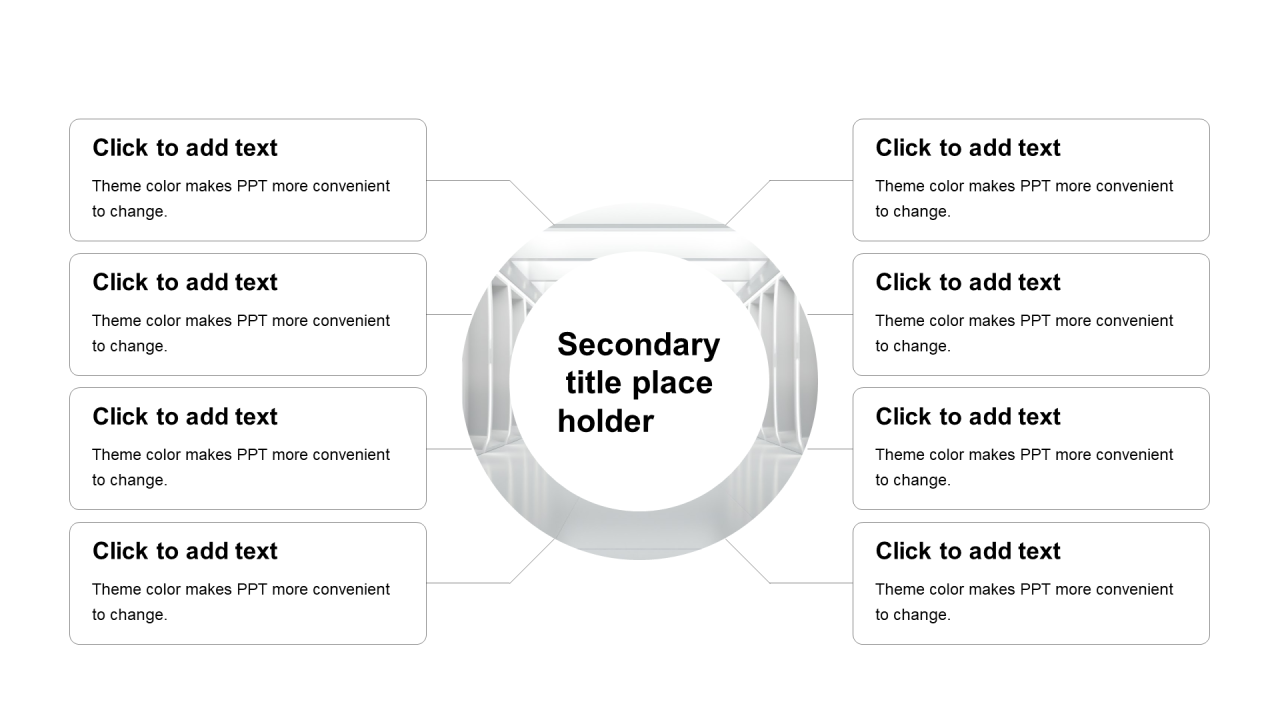 Click to add text

Theme color makes PPT more convenient to change.

Click to add text

Theme color makes PPT more convenient to change.

Click to add text

Theme color makes PPT more convenient to change.

Click to add text

Theme color makes PPT more convenient to change.

Secondary title place holder

Click to add text

Theme color makes PPT more convenient to change.

Click to add text

Theme color makes PPT more convenient to change.

Click to add text

Theme color makes PPT more convenient to change.

Click to add text

Theme color makes PPT more convenient to change.